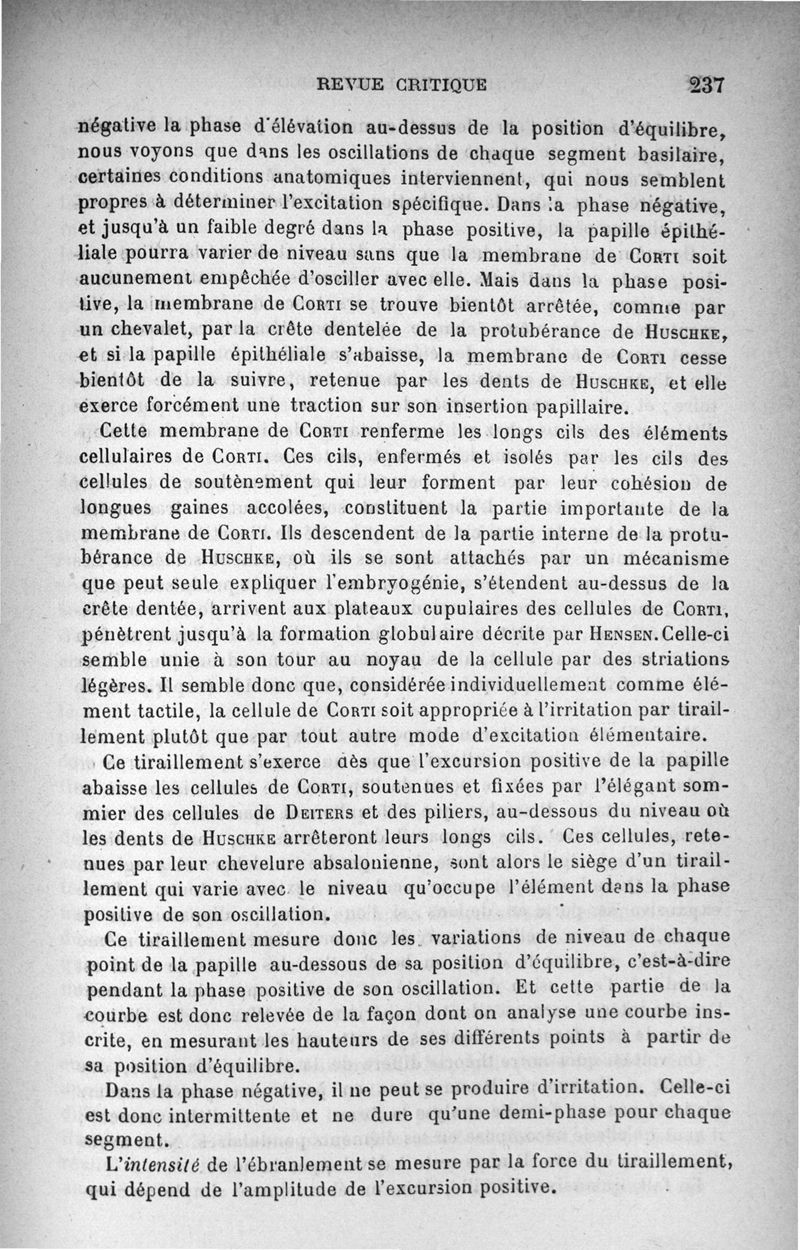 REVUE CRITIQUE 237

négative la phase d'élévation au-dessus de la position d'équilibre, nous voyons que dans les oscillations de chaque segment basilaire, certaines conditions anatomiques interviennent, qui nous semblent propres à déterminer l'excitation spécifique. Dans la phase négative, et jusqu'à un faible degré dans la phase positive, la papille épithéliale pourra varier de niveau sans que la membrane de Corti soit aucunement empêchée d'osciller avec elle. Mais dans la phase positive, la membrane de Corti se trouve bientôt arrêtée, comme par un chevalet, par la crête dentelée de la protubérance de Huschke, et si la papille épithéliale s'abaisse, la membrane de Corti cesse bientôt de la suivre, retenue par les dents de Huschke, et elle exerce forcément une traction sur son insertion papillaire.

Cette membrane de Corti renferme les longs cils des éléments cellulaires de Corti. Ces cils, enfermés et isolés par les cils des cellules de soutènement qui leur forment par leur cohésion de longues gaines accolées, constituent la partie importante de la membrane de Corti. Ils descendent de la partie interne de la protubérance de Huschke, où ils se sont attachés par un mécanisme que peut seule expliquer l'embryogénie, s'étendent au-dessus de la crête dentée, arrivent aux plateaux cupulaires des cellules de Corti, pénètrent jusqu'à la formation globulaire décrite par Hensen. Celle-ci semble unie à son tour au noyau de la cellule par des striations légères. Il semble donc que, considérée individuellement comme élément tactile, la cellule de Corti soit appropriée à l'irritation par tiraillement plutôt que par tout autre mode d'excitation élémentaire.

Ce tiraillement s'exerce dès que l'excursion positive de la papille abaisse les cellules de Corti, soutenues et fixées par l'élégant sommier des cellules de Deiters et des piliers, au-dessous du niveau où les dents de Huschke arrêteront leurs longs cils. Ces cellules, retenues par leur chevelure absalonienne, sont alors le siège d'un tiraillement qui varie avec le niveau qu'occupe l'élément dans la phase positive de son oscillation.

Ce tiraillement mesure donc les variations de niveau de chaque point de la papille au-dessous de sa position d'équilibre, c'est-à-dire pendant la phase positive de son oscillation. Et cette partie de la courbe est donc relevée de la façon dont on analyse une courbe inscrite, en mesurant les hauteurs de ses différents points à partir de sa position d'équilibre.

Dans la phase négative, il ne peut se produire d'irritation. Celle-ci est donc intermittente et ne dure qu'une demi-phase pour chaque segment.

L'intensité de l'ébranlement se mesure par la force du tiraillement, qui dépend de l'amplitude de l'excursion positive.